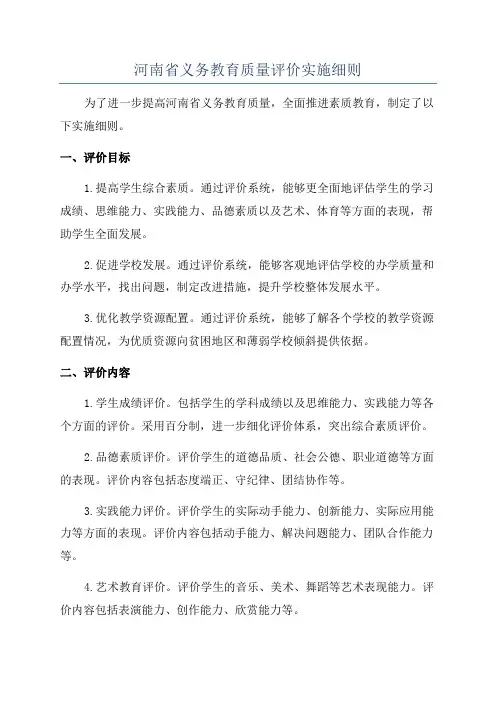 河南省义务教育质量评价实施细则

为了进一步提高河南省义务教育质量，全面推进素质教育，制定了以下实施细则。

一、评价目标

1.提高学生综合素质。通过评价系统，能够更全面地评估学生的学习成绩、思维能力、实践能力、品德素质以及艺术、体育等方面的表现，帮助学生全面发展。

2.促进学校发展。通过评价系统，能够客观地评估学校的办学质量和办学水平，找出问题，制定改进措施，提升学校整体发展水平。

3.优化教学资源配置。通过评价系统，能够了解各个学校的教学资源配置情况，为优质资源向贫困地区和薄弱学校倾斜提供依据。

二、评价内容

1.学生成绩评价。包括学生的学科成绩以及思维能力、实践能力等各个方面的评价。采用百分制，进一步细化评价体系，突出综合素质评价。

2.品德素质评价。评价学生的道德品质、社会公德、职业道德等方面的表现。评价内容包括态度端正、守纪律、团结协作等。

3.实践能力评价。评价学生的实际动手能力、创新能力、实际应用能力等方面的表现。评价内容包括动手能力、解决问题能力、团队合作能力等。

4.艺术教育评价。评价学生的音乐、美术、舞蹈等艺术表现能力。评价内容包括表演能力、创作能力、欣赏能力等。